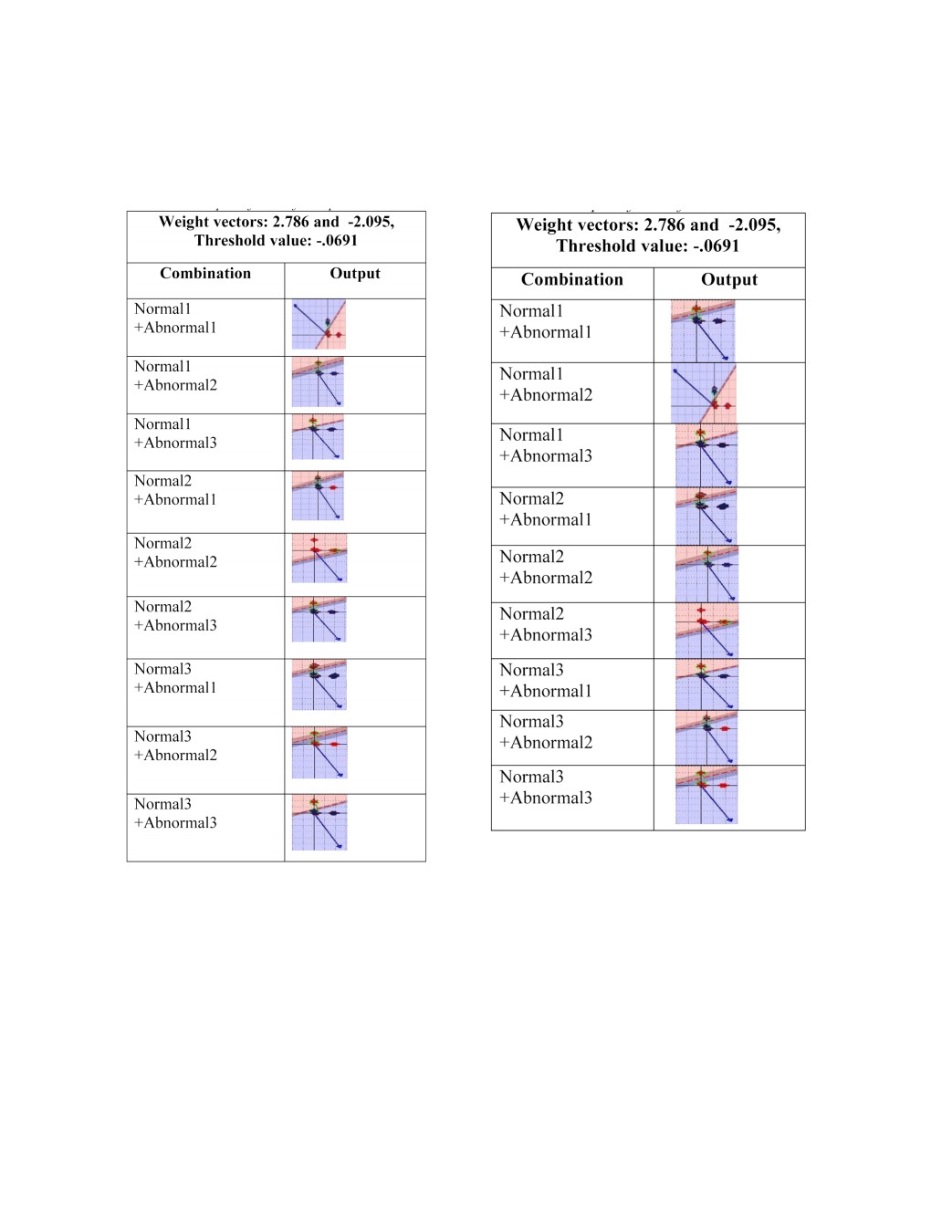 | Weight vectors: 2.786 and -2.095, Threshold value: -.0691 | |
|---|---|
| Combination | Output |
| Normal1 +Abnormal1 | |
| Normal1 +Abnormal2 | |
| Normal1 +Abnormal3 | |
| Normal2 +Abnormal1 | |
| Normal2 +Abnormal2 | |
| Normal2 +Abnormal3 | |
| Normal3 +Abnormal1 | |
| Normal3 +Abnormal2 | |
| Normal3 +Abnormal3 | |

| Weight vectors: 2.786 and -2.095, Threshold value: -.0691 | |
|---|---|
| Combination | Output |
| Normal1 +Abnormal1 | |
| Normal1 +Abnormal2 | |
| Normal1 +Abnormal3 | |
| Normal2 +Abnormal1 | |
| Normal2 +Abnormal2 | |
| Normal2 +Abnormal3 | |
| Normal3 +Abnormal1 | |
| Normal3 +Abnormal2 | |
| Normal3 +Abnormal3 | |